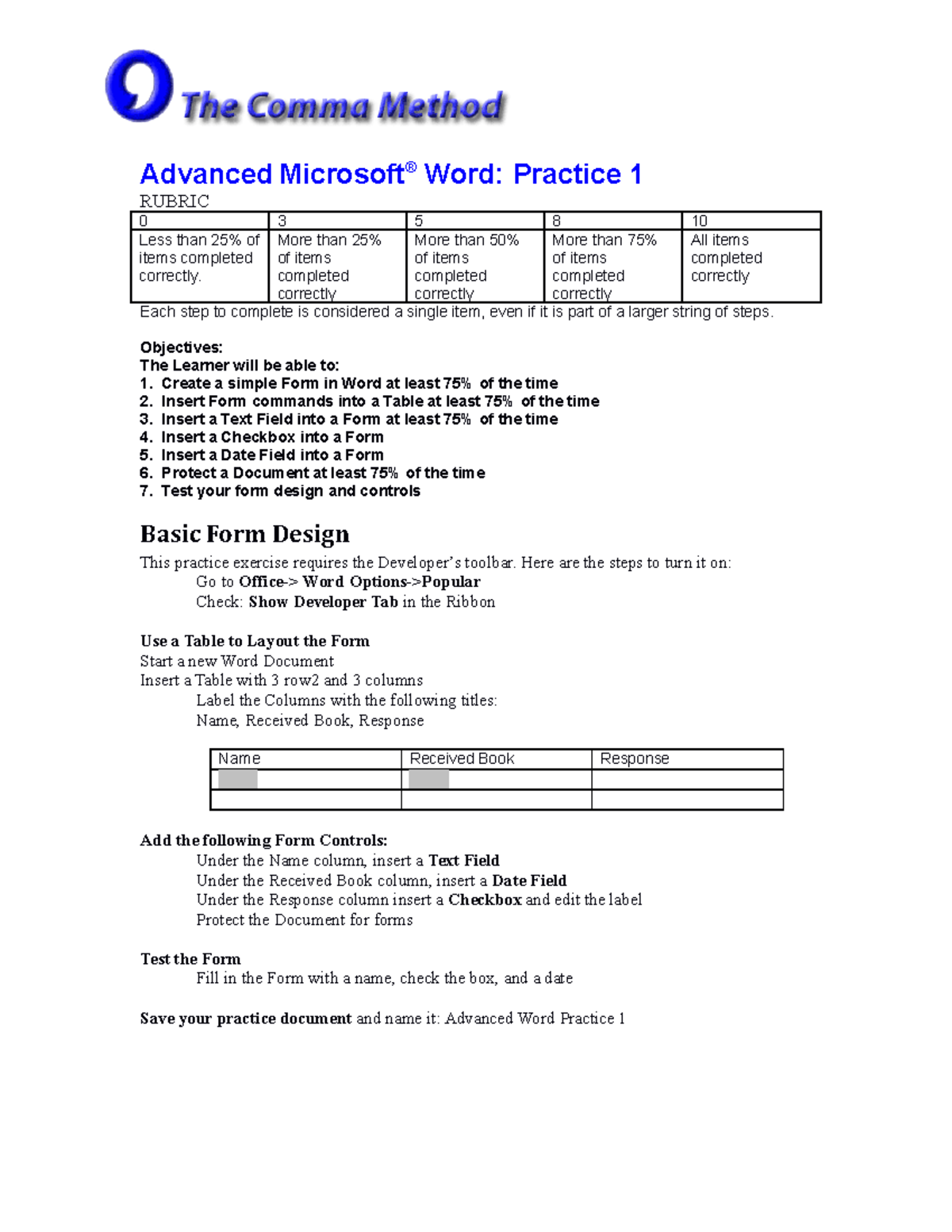 The Comma Method

Advanced Microsoft® Word: Practice 1

RUBRIC

| 0 | 3 | 5 | 8 | 10 |
|---|---|---|---|---|
| Less than 25% of items completed correctly. | More than 25% of items completed correctly | More than 50% of items completed correctly | More than 75% of items completed correctly | All items completed correctly |

Each step to complete is considered a single item, even if it is part of a larger string of steps.

Objectives:
The Learner will be able to:
1. Create a simple Form in Word at least 75% of the time
2. Insert Form commands into a Table at least 75% of the time
3. Insert a Text Field into a Form at least 75% of the time
4. Insert a Checkbox into a Form
5. Insert a Date Field into a Form
6. Protect a Document at least 75% of the time
7. Test your form design and controls

Basic Form Design

This practice exercise requires the Developer's toolbar. Here are the steps to turn it on:
Go to Office-> Word Options->Popular
Check: Show Developer Tab in the Ribbon

Use a Table to Layout the Form
Start a new Word Document
Insert a Table with 3 row2 and 3 columns
Label the Columns with the following titles:
Name, Received Book, Response

| Name | Received Book | Response |
|---|---|---|
| | | |
| | | |

Add the following Form Controls:
Under the Name column, insert a Text Field
Under the Received Book column, insert a Date Field
Under the Response column insert a Checkbox and edit the label
Protect the Document for forms

Test the Form
Fill in the Form with a name, check the box, and a date

Save your practice document and name it: Advanced Word Practice 1